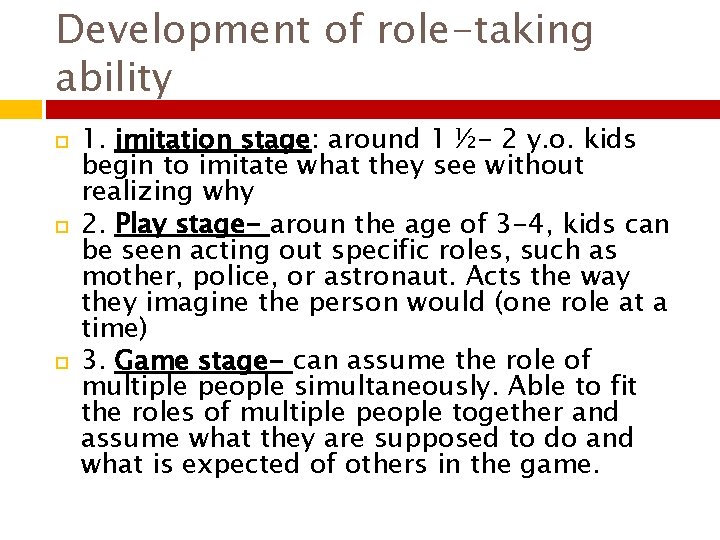 Development of role-taking ability

1. imitation stage: around 1 ½- 2 y.o. kids begin to imitate what they see without realizing why

2. Play stage- aroun the age of 3-4, kids can be seen acting out specific roles, such as mother, police, or astronaut. Acts the way they imagine the person would (one role at a time)

3. Game stage- can assume the role of multiple people simultaneously. Able to fit the roles of multiple people together and assume what they are supposed to do and what is expected of others in the game.